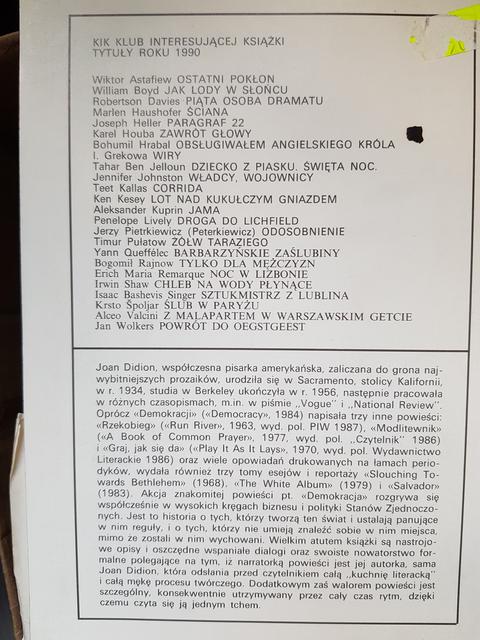 KIK KLUB INTERESUJĄCEJ KSIĄŻKI
TYTUŁY ROKU 1990

Wiktor Astafiew OSTATNI POKŁON
William Boyd JAK LODY W SŁOŃCU
Robertson Davies PIĄTA OSOBA DRAMATU
Marlen Haushofer ŚCIANA
Joseph Heller PARAGRAF 22
Karel Houba ZAWRÓT GŁOWY
Bohumil Hrabal OBSŁUGIWAŁEM ANGIELSKIEGO KRÓLA
I. Grekowa WIRY
Tahar Ben Jelloun DZIECKO Z PIASKU. ŚWIĘTA NOC.
Jennifer Johnston WŁADCY, WOJOWNICY
Teet Kallas CORRIDA
Ken Kesey LOT NAD KUKUŁCZYM GNIAZDEM
Aleksander Kuprin JAMA
Penelope Lively DROGA DO LICHFIELD
Jerzy Pietrkiewicz (Peterkiewicz) ODOSOBNIENIE
Timur Pułatow ŻÓŁW TARAZIEGO
Yann Queffélec BARBARZYŃSKIE ZAŚLUBINY
Bogomił Rajnow TYLKO DLA MĘŻCZYZN
Erich Maria Remarque NOC W LIZBONIE
Irwin Shaw CHLEB NA WODY PŁYNĄCE
Isaac Bashevis Singer SZTUKMISTRZ Z LUBLINA
Krsto Špoljar ŚLUB W PARYŻU
Alceo Valcini Z MALAPARTEM W WARSZAWSKIM GETCIE
Jan Wolkers POWRÓT DO OEGSTGEEST

Joan Didion, współczesna pisarka amerykańska, zaliczana do grona najwybitniejszych prozaików, urodziła się w Sacramento, stolicy Kalifornii, w r. 1934, studia w Berkeley ukończyła w r. 1956, następnie pracowała w różnych czasopismach, m.in. w piśmie ,,Vogue'' i ,,National Review''. Oprócz «Demokracji» («Democracy», 1984) napisała trzy inne powieści: «Rzekobieg» («Run River», 1963, wyd. pol. PIW 1987), «Modlitewnik» («A Book of Common Prayer», 1977, wyd. pol. ,,Czytelnik'' 1986) i «Graj, jak się da» («Play It As It Lays», 1970, wyd. pol. Wydawnictwo Literackie 1986) oraz wiele opowiadań drukowanych na łamach periodyków, wydała również trzy tomy esejów i reportaży «Slouching Towards Bethlehem» (1968), «The White Album» (1979) i «Salvador» (1983). Akcja znakomitej powieści pt. «Demokracja» rozgrywa się współcześnie w wysokich kręgach biznesu i polityki Stanów Zjednoczonych. Jest to historia o tych, którzy tworzą ten świat i ustalają panujące w nim reguły, i o tych, którzy nie umieją znaleźć sobie w nim miejsca, mimo że zostali w nim wychowani. Wielkim atutem książki są nastrojowe opisy i oszczędne wspaniałe dialogi oraz swoiste nowatorstwo formalne polegające na tym, iż narratorką powieści jest jej autorka, sama Joan Didion, która odsłania przed czytelnikiem całą ,,kuchnię literacką'' i całą mękę procesu twórczego. Dodatkowym zaś walorem powieści jest szczególny, konsekwentnie utrzymywany przez cały czas rytm, dzięki czemu czyta się ją jednym tchem.